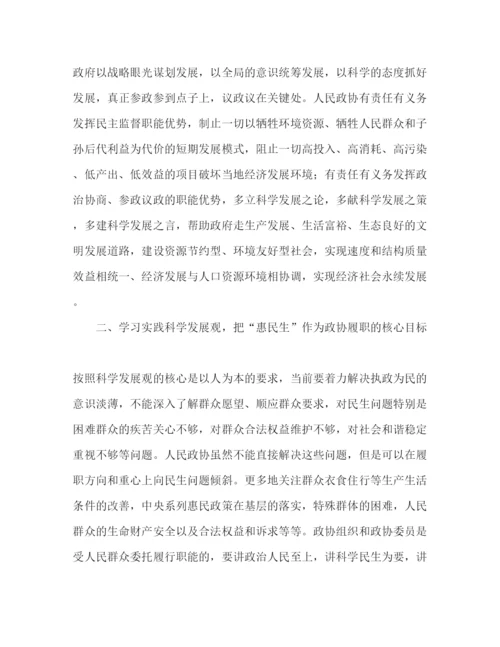 政府以战略眼光谋划发展，以全局的意识统筹发展，以科学的态度抓好发展，真正参政参到点子上，议政议在关键处。人民政协有责任有义务发挥民主监督职能优势，制止一切以牺牲环境资源、牺牲人民群众和子孙后代利益为代价的短期发展模式，阻止一切高投入、高消耗、高污染、低产出、低效益的项目破坏当地经济发展环境；有责任有义务发挥政治协商、参政议政的职能优势，多立科学发展之论，多献科学发展之策，多建科学发展之言，帮助政府走生产发展、生活富裕、生态良好的文明发展道路，建设资源节约型、环境友好型社会，实现速度和结构质量效益相统一、经济发展与人口资源环境相协调，实现经济社会永续发展。

二、学习实践科学发展观，把“惠民生”作为政协履职的核心目标

按照科学发展观的核心是以人为本的要求，当前要着力解决执政为民的意识淡薄，不能深入了解群众愿望、顺应群众要求，对民生问题特别是困难群众的疾苦关心不够，对群众合法权益维护不够，对社会和谐稳定重视不够等问题。人民政协虽然不能直接解决这些问题，但是可以在履职方向和重心上向民生问题倾斜。更多地关注群众衣食住行等生产生活条件的改善，中央系列惠民政策在基层的落实，特殊群体的困难，人民群众的生命财产安全以及合法权益和诉求等等。政协组织和政协委员是受人民群众委托履行职能的，要讲政治人民至上，讲科学民生为要，讲